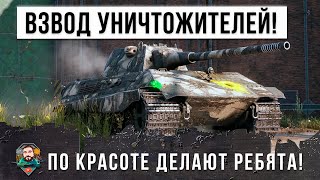 ВЗВОД УНИЧТОЖИТЕЛЕЙ!

ПО КРАСОТЕ ДЕЛАЮТ РЕБЯТА!